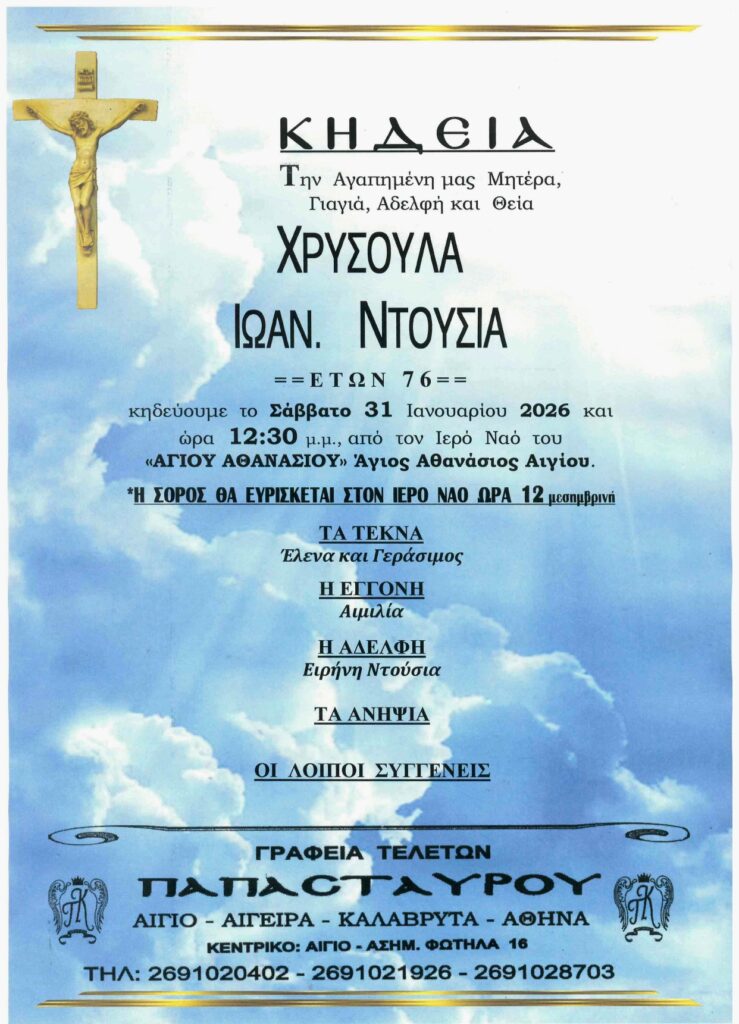 ΚΗΔΕΙΑ

Την Αγαπημένη μας Μητέρα, Γιαγιά, Αδελφή και Θεία

ΧΡΥΣΟΥΛΑ

ΙΩΑΝ. ΝΤΟΥΣΙΑ

==ΕΤΩΝ 76==

κηδεύουμε το Σάββατο 31 Ιανουαρίου 2026 και ώρα 12:30 μ.μ., από τον Ιερό Ναό του «ΑΓΙΟΥ ΑΘΑΝΑΣΙΟΥ» Άγιος Αθανάσιος Αιγίου.

*Η ΣΟΡΟΣ ΘΑ ΕΥΡΙΣΚΕΤΑΙ ΣΤΟΝ ΙΕΡΟ ΝΑΟ ΩΡΑ 12 μεσημβρινή

ΤΑ ΤΕΚΝΑ
Έλενα και Γεράσιμος

Η ΕΓΓΟΝΗ
Αιμιλία

Η ΑΔΕΛΦΗ
Ειρήνη Ντούσια

ΤΑ ΑΝΗΨΙΑ

ΟΙ ΛΟΙΠΟΙ ΣΥΓΓΕΝΕΙΣ

ΓΡΑΦΕΙΑ ΤΕΛΕΤΩΝ
ΠΑΠΑΣΤΑΥΡΟΥ
ΑΙΓΙΟ - ΑΙΓΕΙΡΑ - ΚΑΛΑΒΡΥΤΑ - ΑΘΗΝΑ
ΚΕΝΤΡΙΚΟ: ΑΙΓΙΟ - ΑΣΗΜ. ΦΩΤΗΛΑ 16
ΤΗΛ: 2691020402 - 2691021926 - 2691028703